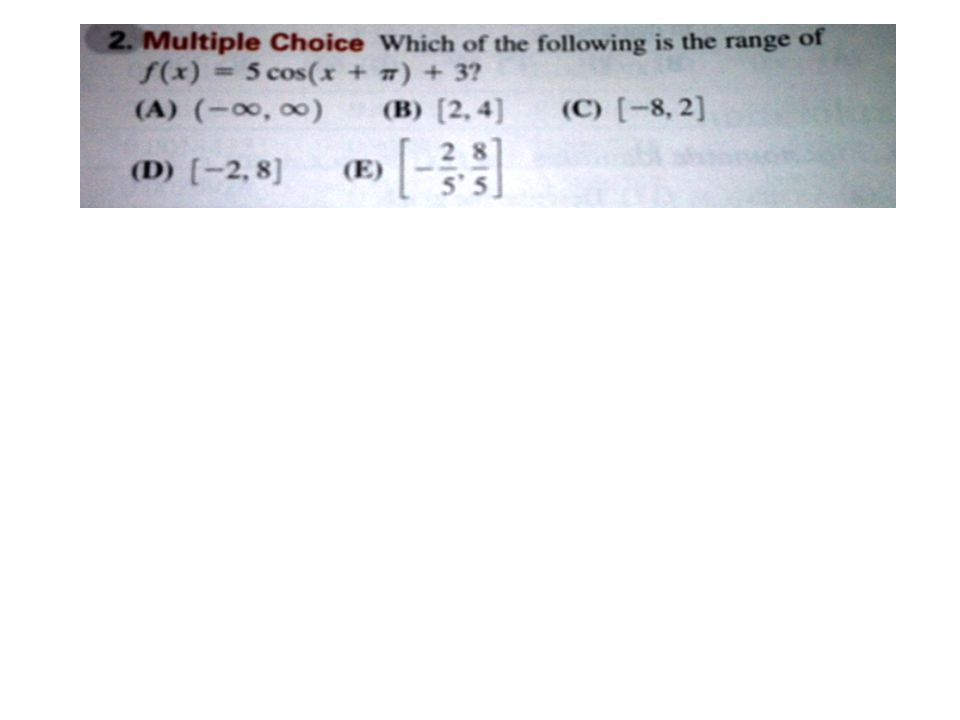 2. Multiple Choice Which of the following is the range of $f(x) = 5\cos(x + \pi) + 3$?

(A) $(-\infty, \infty)$ (B) $[2, 4]$ (C) $[-8, 2]$

(D) $[-2, 8]$ (E) $\left[-\frac{2}{5}, \frac{8}{5}\right]$